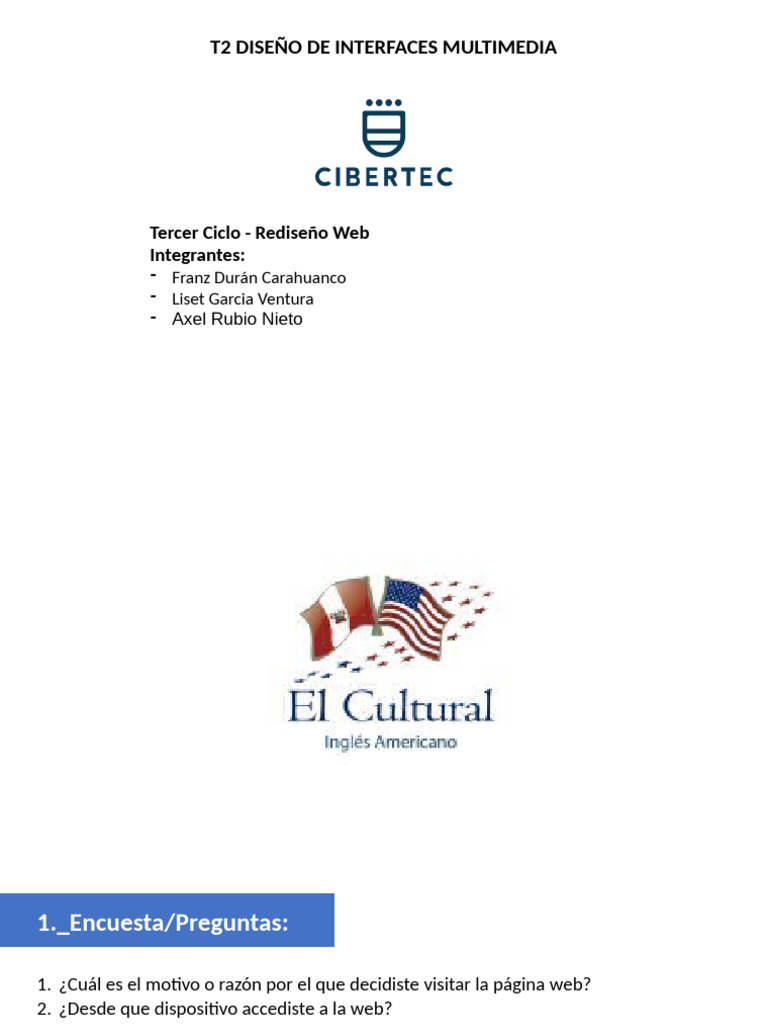 T2 DISEÑO DE INTERFACES MULTIMEDIA

CIBERTEC

Tercer Ciclo - Rediseño Web
Integrantes:
- Franz Durán Carahuanco
- Liset Garcia Ventura
- Axel Rubio Nieto

El Cultural
Inglés Americano

1._Encuesta/Preguntas:

1. ¿Cuál es el motivo o razón por el que decidiste visitar la página web?
2. ¿Desde que dispositivo accediste a la web?